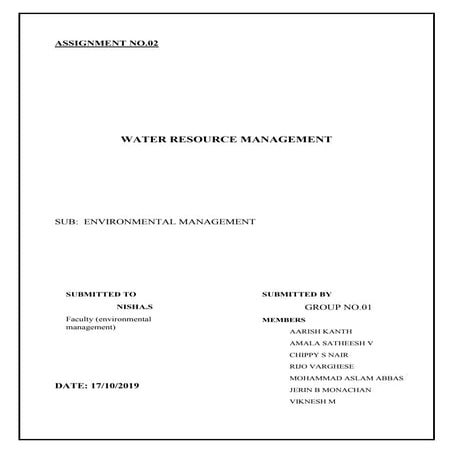 ASSIGNMENT NO.02

WATER RESOURCE MANAGEMENT

SUB: ENVIRONMENTAL MANAGEMENT

SUBMITTED TO

NISHA.S

Faculty (environmental management)

DATE: 17/10/2019

SUBMITTED BY

GROUP NO.01

MEMBERS

AARISH KANTH
AMALA SATHEESH V
CHIPPY S NAIR
RIJO VARGHESE
MOHAMMAD ASLAM ABBAS
JERIN B MONACHAN
VIKNESH M